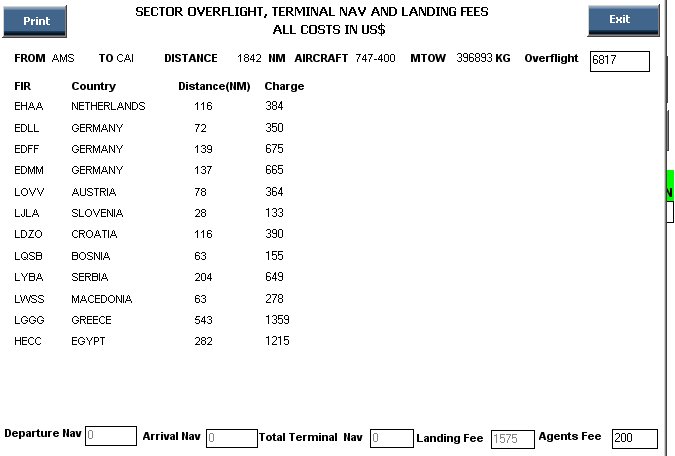 Print

SECTOR OVERFLIGHT, TERMINAL NAV AND LANDING FEES
ALL COSTS IN US$

Exit

FROM AMS TO CAI DISTANCE 1842 NM AIRCRAFT 747-400 MTOW 396893 KG Overflight 6817

| FIR | Country | Distance(NM) | Charge |
|---|---|---|---|
| EHAA | NETHERLANDS | 116 | 384 |
| EDLL | GERMANY | 72 | 350 |
| EDFF | GERMANY | 139 | 675 |
| EDMM | GERMANY | 137 | 665 |
| LOVV | AUSTRIA | 78 | 364 |
| LJLA | SLOVENIA | 28 | 133 |
| LDZO | CROATIA | 116 | 390 |
| LQSB | BOSNIA | 63 | 155 |
| LYBA | SERBIA | 204 | 649 |
| LWSS | MACEDONIA | 63 | 278 |
| LGGG | GREECE | 543 | 1359 |
| HECC | EGYPT | 282 | 1215 |

Departure Nav 0 Arrival Nav 0 Total Terminal Nav 0 Landing Fee 1575 Agents Fee 200